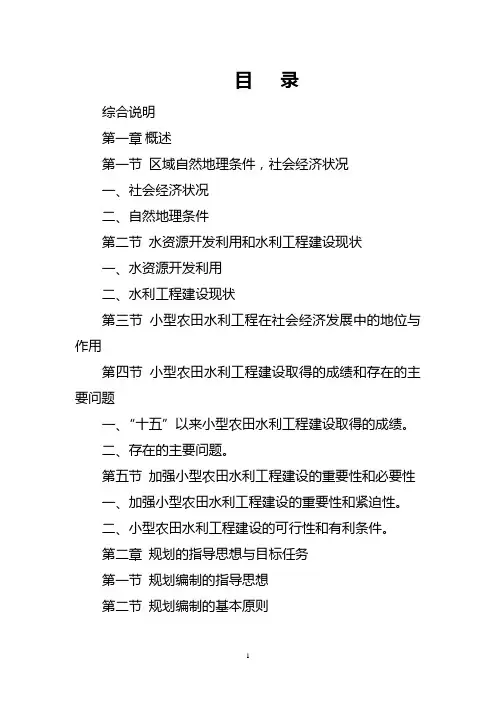 目　录

综合说明

第一章 概述

第一节 区域自然地理条件，社会经济状况

一、社会经济状况

二、自然地理条件

第二节 水资源开发利用和水利工程建设现状

一、水资源开发利用

二、水利工程建设现状

第三节 小型农田水利工程在社会经济发展中的地位与作用

第四节 小型农田水利工程建设取得的成绩和存在的主要问题

一、“十五”以来小型农田水利工程建设取得的成绩。

二、存在的主要问题。

第五节 加强小型农田水利工程建设的重要性和必要性

一、加强小型农田水利工程建设的重要性和紧迫性。

二、小型农田水利工程建设的可行性和有利条件。

第二章 规划的指导思想与目标任务

第一节 规划编制的指导思想

第二节 规划编制的基本原则

1